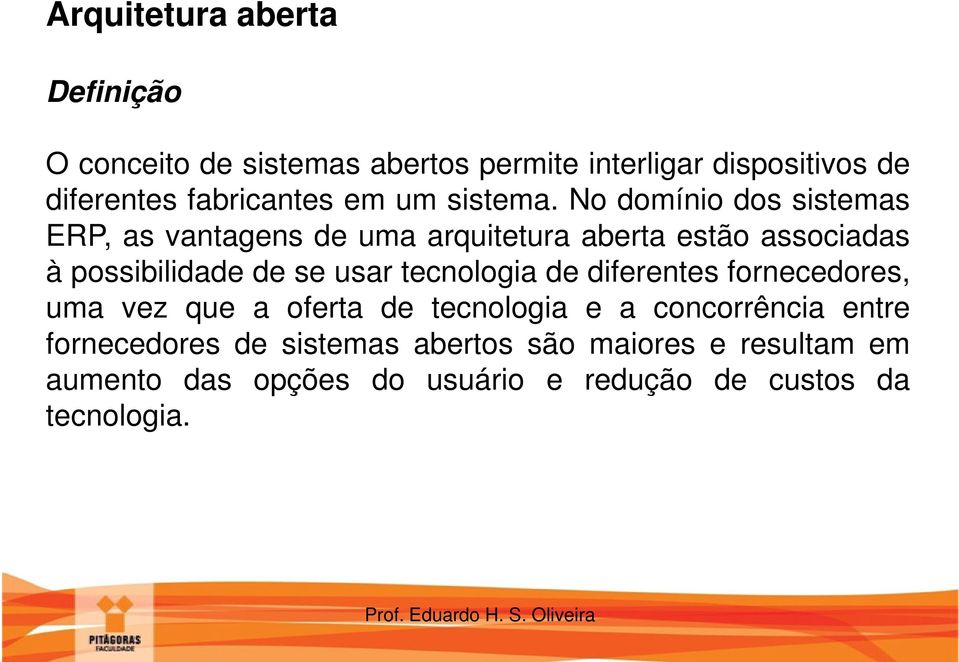 Arquitetura aberta

Definição

O conceito de sistemas abertos permite interligar dispositivos de diferentes fabricantes em um sistema. No domínio dos sistemas ERP, as vantagens de uma arquitetura aberta estão associadas à possibilidade de se usar tecnologia de diferentes fornecedores, uma vez que a oferta de tecnologia e a concorrência entre fornecedores de sistemas abertos são maiores e resultam em aumento das opções do usuário e redução de custos da tecnologia.

PITÁGORAS FACULDADE

Prof. Eduardo H. S. Oliveira